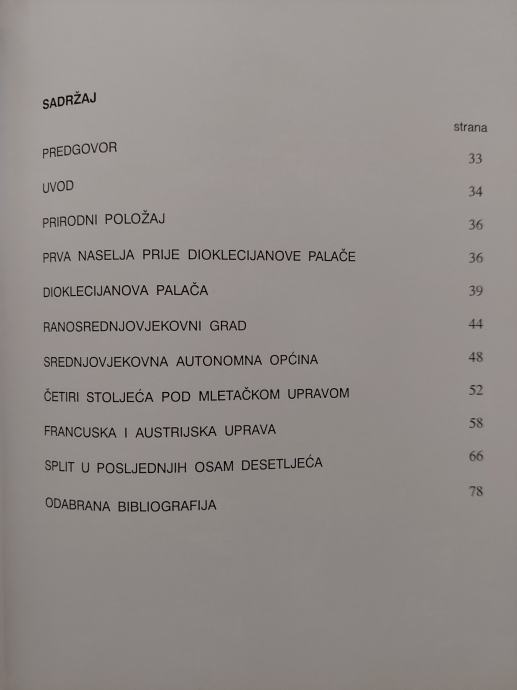 SADRŽAJ

strana

PREDGOVOR 33

UVOD 34

PRIRODNI POLOŽAJ 36

PRVA NASELJA PRIJE DIOKLECIJANOVE PALAČE 36

DIOKLECIJANOVA PALAČA 39

RANOSREDNJOVJEKOVNI GRAD 44

SREDNJOVJEKOVNA AUTONOMNA OPĆINA 48

ČETIRI STOLJEĆA POD MLETAČKOM UPRAVOM 52

FRANCUSKA I AUSTRIJSKA UPRAVA 58

SPLIT U POSLJEDNJIH OSAM DESETLJEĆA 66

ODABRANA BIBLIOGRAFIJA 78